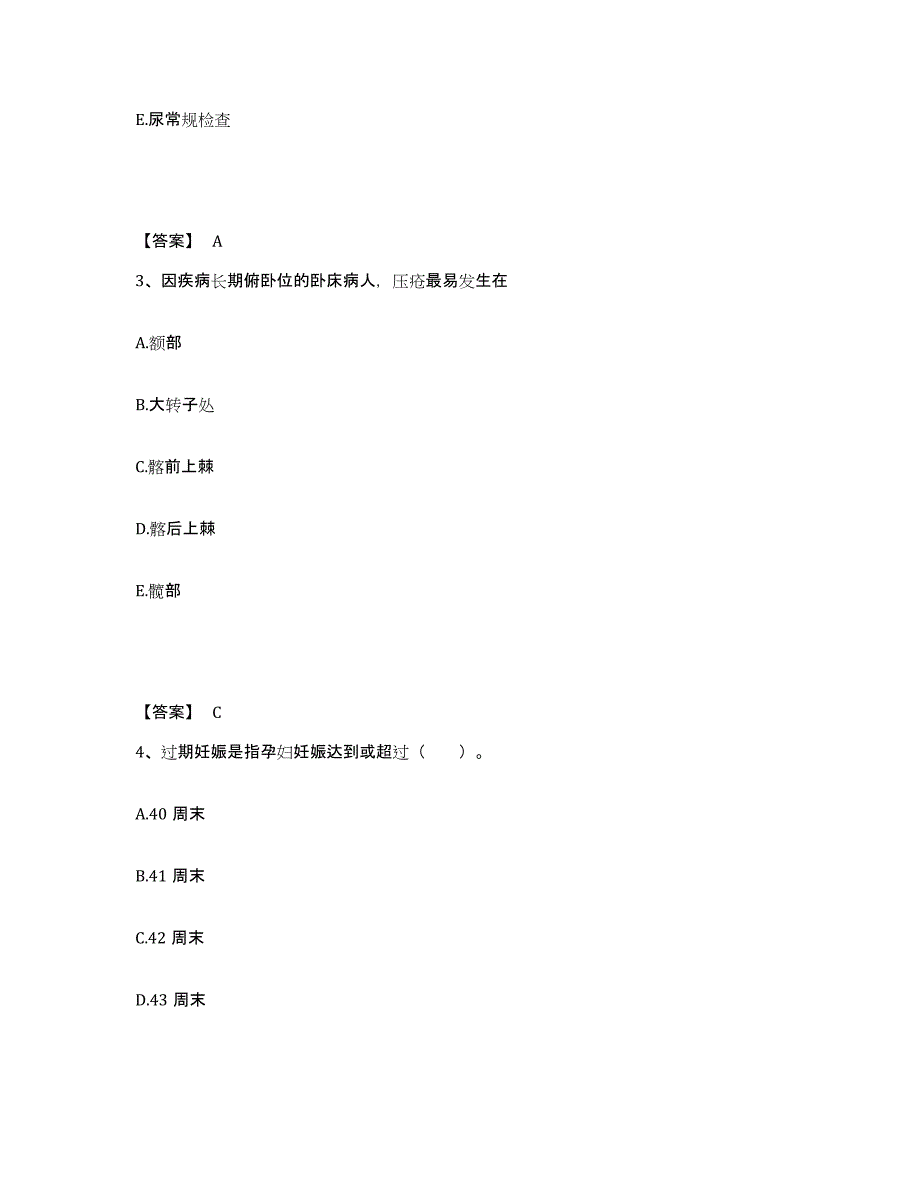 E.尿常规检查

【答案】 A

3、因疾病长期俯卧位的卧床病人，压疮最易发生在

A.额部

B.大转子处

C.髂前上棘

D.髂后上棘

E.髋部

【答案】 C

4、过期妊娠是指孕妇妊娠达到或超过（　　）。

A.40 周末

B.41 周末

C.42 周末

D.43 周末